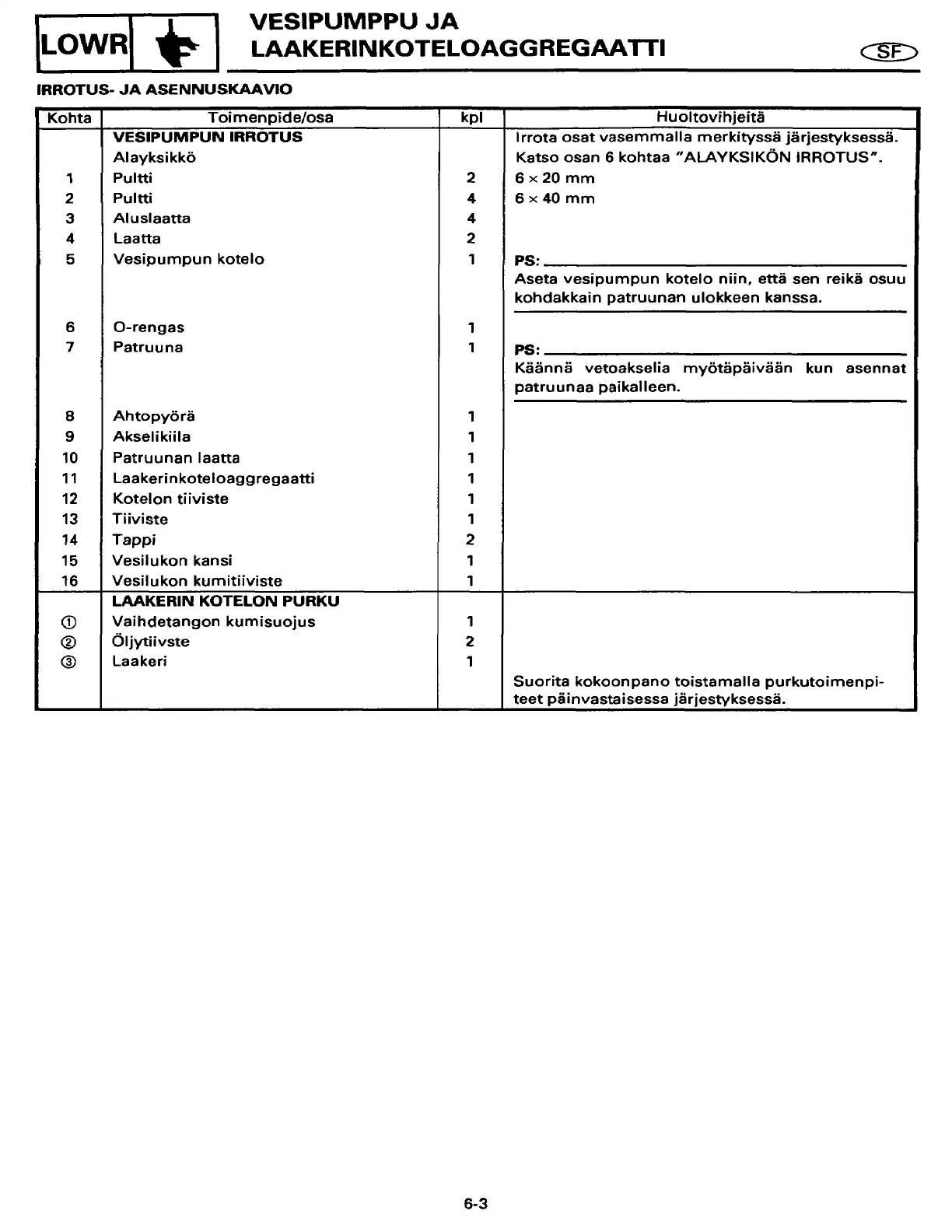 LOWR

VESIPUMPPU JA LAAKERINKOTELOAGGREGAATTI

SF

IRROTUS- JA ASENNUSKAAVIO

| Kohta | Toimenpide/osa | kpl | Huoltovihjeitä |
|---|---|---|---|
| | VESIPUMPUN IRROTUS | | Irrota osat vasemmalla merkityssä järjestyksessä. |
| | Alayksikkö | | Katso osan 6 kohtaa "ALAYKSIKÖN IRROTUS". |
| 1 | Pultti | 2 | $6 \times 20$ mm |
| 2 | Pultti | 4 | $6 \times 40$ mm |
| 3 | Aluslaatta | 4 | |
| 4 | Laatta | 2 | |
| 5 | Vesipumpun kotelo | 1 | PS: Aseta vesipumpun kotelo niin, että sen reikä osuu kohdakkain patruunan ulokkeen kanssa. |
| 6 | O-rengas | 1 | |
| 7 | Patruuna | 1 | PS: Käännä vetoakselia myötäpäivään kun asennat patruunaa paikalleen. |
| 8 | Ahtopyörä | 1 | |
| 9 | Akselikiila | 1 | |
| 10 | Patruunan laatta | 1 | |
| 11 | Laakerinkoteloaggregaatti | 1 | |
| 12 | Kotelon tiiviste | 1 | |
| 13 | Tiiviste | 1 | |
| 14 | Tappi | 2 | |
| 15 | Vesilukon kansi | 1 | |
| 16 | Vesilukon kumitiiviste | 1 | |
| | LAAKERIN KOTELON PURKU | | |
| ① | Vaihdetangon kumisuojus | 1 | |
| ② | Öljytiivste | 2 | |
| ③ | Laakeri | 1 | |
| | | | Suorita kokoonpano toistamalla purkutoimenpiteet päinvastaisessa järjestyksessä. |

6-3